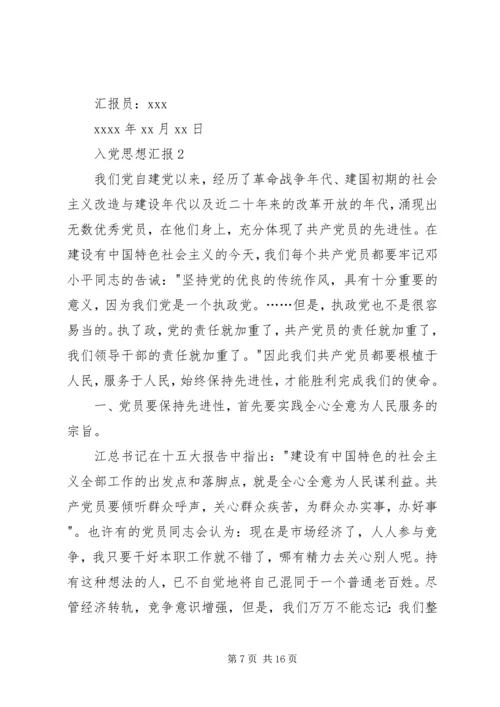 汇报员：xxx

xxxx 年 xx 月 xx 日

入党思想汇报 2

我们党自建党以来，经历了革命战争年代、建国初期的社会主义改造与建设年代以及近二十年来的改革开放的年代，涌现出无数优秀党员，在他们身上，充分体现了共产党员的先进性。在建设有中国特色社会主义的今天，我们每个共产党员都要牢记邓小平同志的告诫："坚持党的优良的传统作风，具有十分重要的意义，因为我们党是一个执政党。……但是，执政党也不是很容易当的。执了政，党的责任就加重了，共产党员的责任就加重了，我们领导干部的责任就加重了。"因此我们共产党员都要根植于人民，服务于人民，始终保持先进性，才能胜利完成我们的使命。

一、党员要保持先进性，首先要实践全心全意为人民服务的宗旨。

江总书记在十五大报告中指出："建设有中国特色的社会主义全部工作的出发点和落脚点，就是全心全意为人民谋利益。共产党员要倾听群众呼声，关心群众疾苦，为群众办实事，办好事"。也许有的党员同志会认为：现在是市场经济了，人人参与竞争，我只要干好本职工作就不错了，哪有精力去关心别人呢。持有这种想法的人，已不自觉地将自己混同于一个普通老百姓。尽管经济转轨，竞争意识增强，但是，我们万万不能忘记：我们整

第 7 页 共 16 页